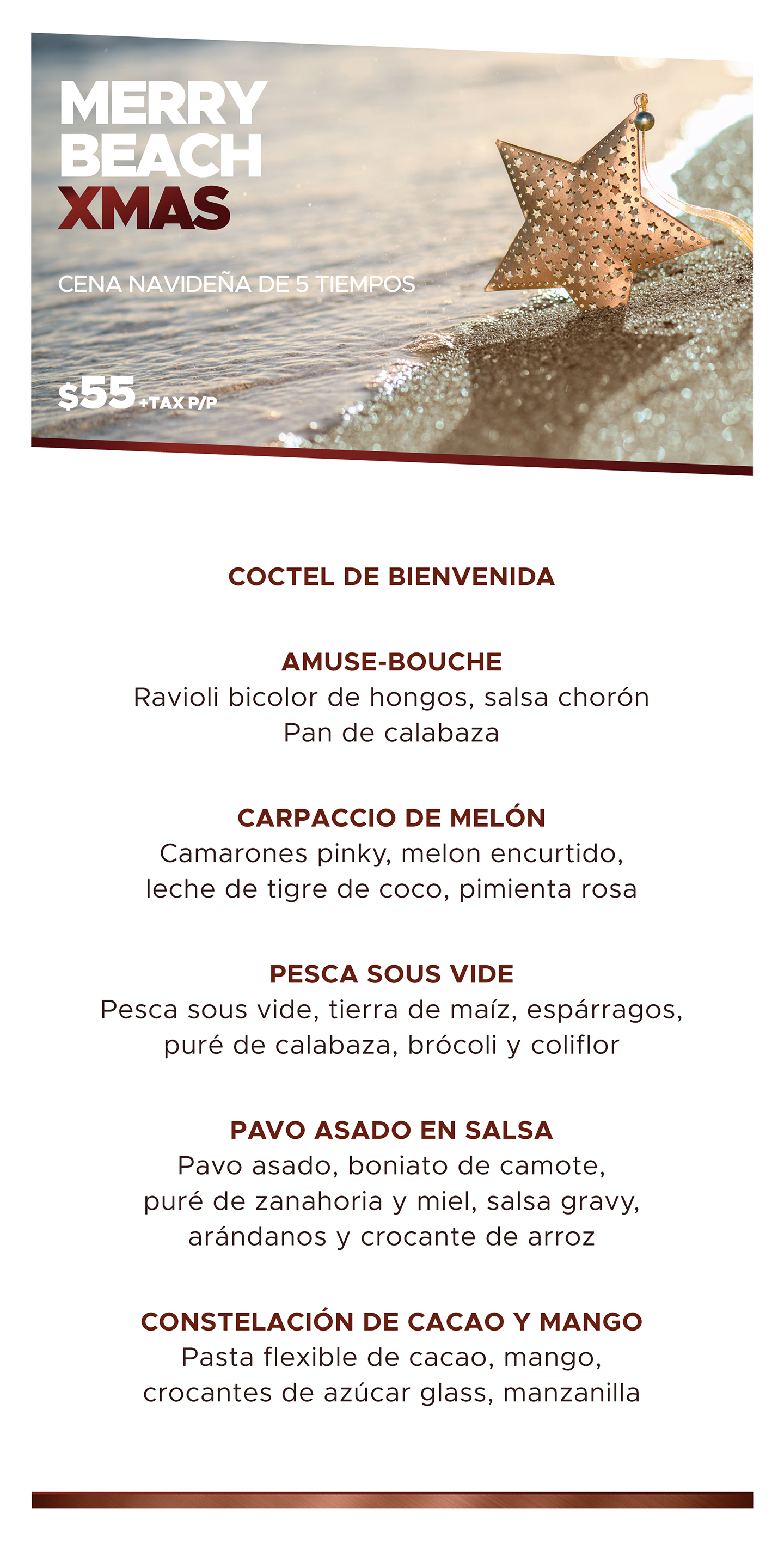 MERRY
BEACH
XMAS

CENA NAVIDEÑA DE 5 TIEMPOS

$55 +TAX P/P

COCTEL DE BIENVENIDA

AMUSE-BOUCHE
Ravioli bicolor de hongos, salsa chorón
Pan de calabaza

CARPACCIO DE MELÓN
Camarones pinky, melon encurtido,
leche de tigre de coco, pimienta rosa

PESCA SOUS VIDE
Pesca sous vide, tierra de maíz, espárragos,
puré de calabaza, brócoli y coliflor

PAVO ASADO EN SALSA
Pavo asado, boniato de camote,
puré de zanahoria y miel, salsa gravy,
arándanos y crocante de arroz

CONSTELACIÓN DE CACAO Y MANGO
Pasta flexible de cacao, mango,
crocantes de azúcar glass, manzanilla